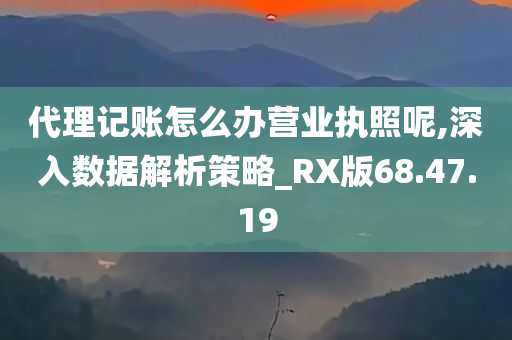 代理记账怎么办营业执照呢,深入数据解析策略_RX版68.47.19